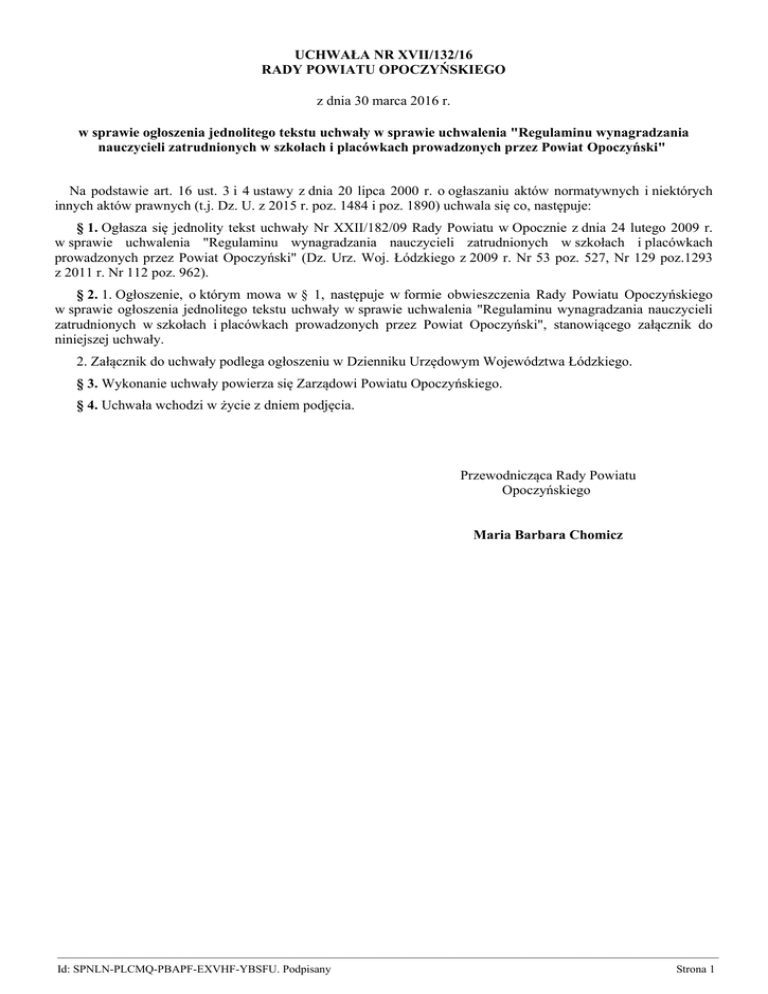 UCHWAŁA NR XVII/132/16
RADY POWIATU OPOCZYŃSKIEGO

z dnia 30 marca 2016 r.

w sprawie ogłoszenia jednolitego tekstu uchwały w sprawie uchwalenia "Regulaminu wynagradzania nauczycieli zatrudnionych w szkołach i placówkach prowadzonych przez Powiat Opoczyński"

Na podstawie art. 16 ust. 3 i 4 ustawy z dnia 20 lipca 2000 r. o ogłaszaniu aktów normatywnych i niektórych innych aktów prawnych (t.j. Dz. U. z 2015 r. poz. 1484 i poz. 1890) uchwala się co, następuje:

§ 1. Ogłasza się jednolity tekst uchwały Nr XXII/182/09 Rady Powiatu w Opocznie z dnia 24 lutego 2009 r. w sprawie uchwalenia "Regulaminu wynagradzania nauczycieli zatrudnionych w szkołach i placówkach prowadzonych przez Powiat Opoczyński" (Dz. Urz. Woj. Łódzkiego z 2009 r. Nr 53 poz. 527, Nr 129 poz.1293 z 2011 r. Nr 112 poz. 962).

§ 2. 1. Ogłoszenie, o którym mowa w § 1, następuje w formie obwieszczenia Rady Powiatu Opoczyńskiego w sprawie ogłoszenia jednolitego tekstu uchwały w sprawie uchwalenia "Regulaminu wynagradzania nauczycieli zatrudnionych w szkołach i placówkach prowadzonych przez Powiat Opoczyński", stanowiącego załącznik do niniejszej uchwały.

2. Załącznik do uchwały podlega ogłoszeniu w Dzienniku Urzędowym Województwa Łódzkiego.

§ 3. Wykonanie uchwały powierza się Zarządowi Powiatu Opoczyńskiego.

§ 4. Uchwała wchodzi w życie z dniem podjęcia.

Przewodnicząca Rady Powiatu
Opoczyńskiego

Maria Barbara Chomicz

Id: SPNLN-PLCMQ-PBAPF-EXVHF-YBSFU. Podpisany

Strona 1